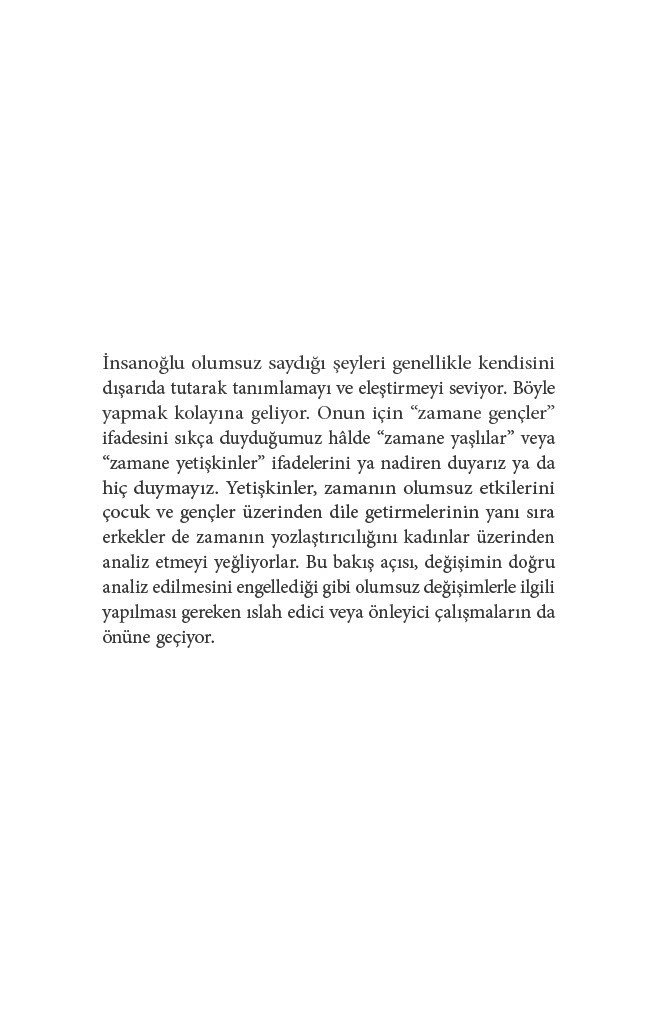 İnsanoğlu olumsuz saydığı şeyleri genellikle kendisini dışarıda tutarak tanımlamayı ve eleştirmeyi seviyor. Böyle yapmak kolayına geliyor. Onun için “zamane gençler” ifadesini sıkça duyduğumuz hâlde “zamane yaşlılar” veya “zamane yetişkinler” ifadelerini ya nadiren duyarız ya da hiç duymayız. Yetişkinler, zamanın olumsuz etkilerini çocuk ve gençler üzerinden dile getirmelerinin yanı sıra erkekler de zamanın yozlaştırıcılığını kadınlar üzerinden analiz etmeyi yeğliyorlar. Bu bakış açısı, değişimin doğru analiz edilmesini engellediği gibi olumsuz değişimlerle ilgili yapılması gereken ıslah edici veya önleyici çalışmaların da önüne geçiyor.